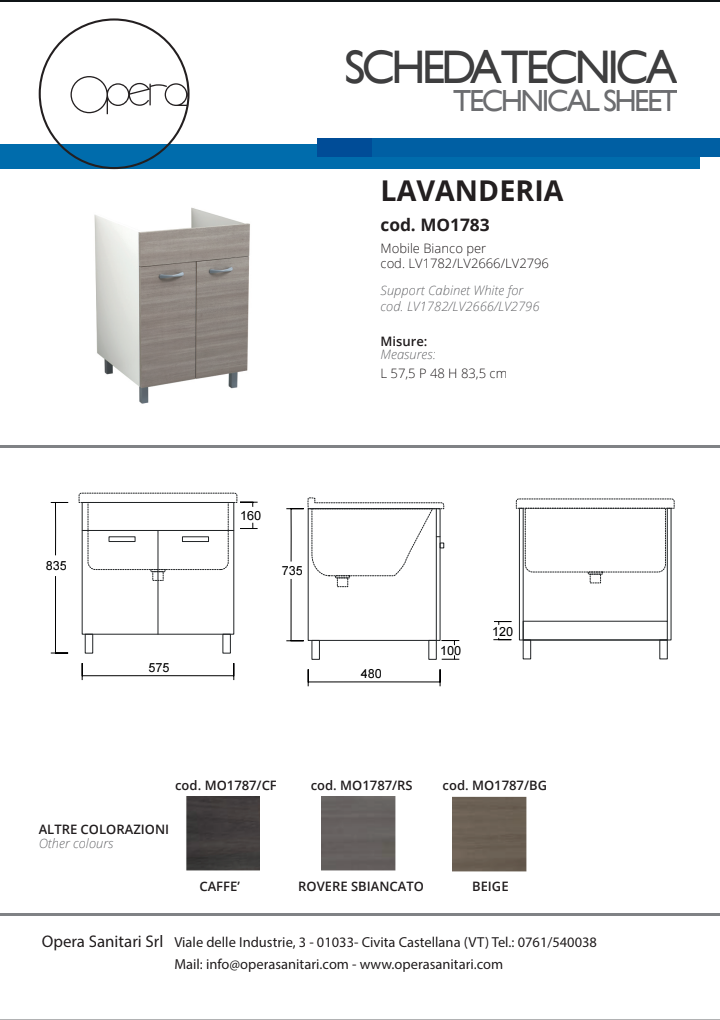 Opera

SCHEDA TECNICA
TECHNICAL SHEET

LAVANDERIA
cod. MO1783
Mobile Bianco per
cod. LV1782/LV2666/LV2796

Support Cabinet White for
cod. LV1782/LV2666/LV2796

Misure:
Measures:
L 57,5 P 48 H 83,5 cm

835
160
575
735
100
480
120

ALTRE COLORAZIONI
Other colours

cod. MO1787/CF
CAFFE'

cod. MO1787/RS
ROVERE SBIANCATO

cod. MO1787/BG
BEIGE

Opera Sanitari Srl Viale delle Industrie, 3 - 01033- Civita Castellana (VT) Tel.: 0761/540038
Mail: info@operasanitari.com - www.operasanitari.com